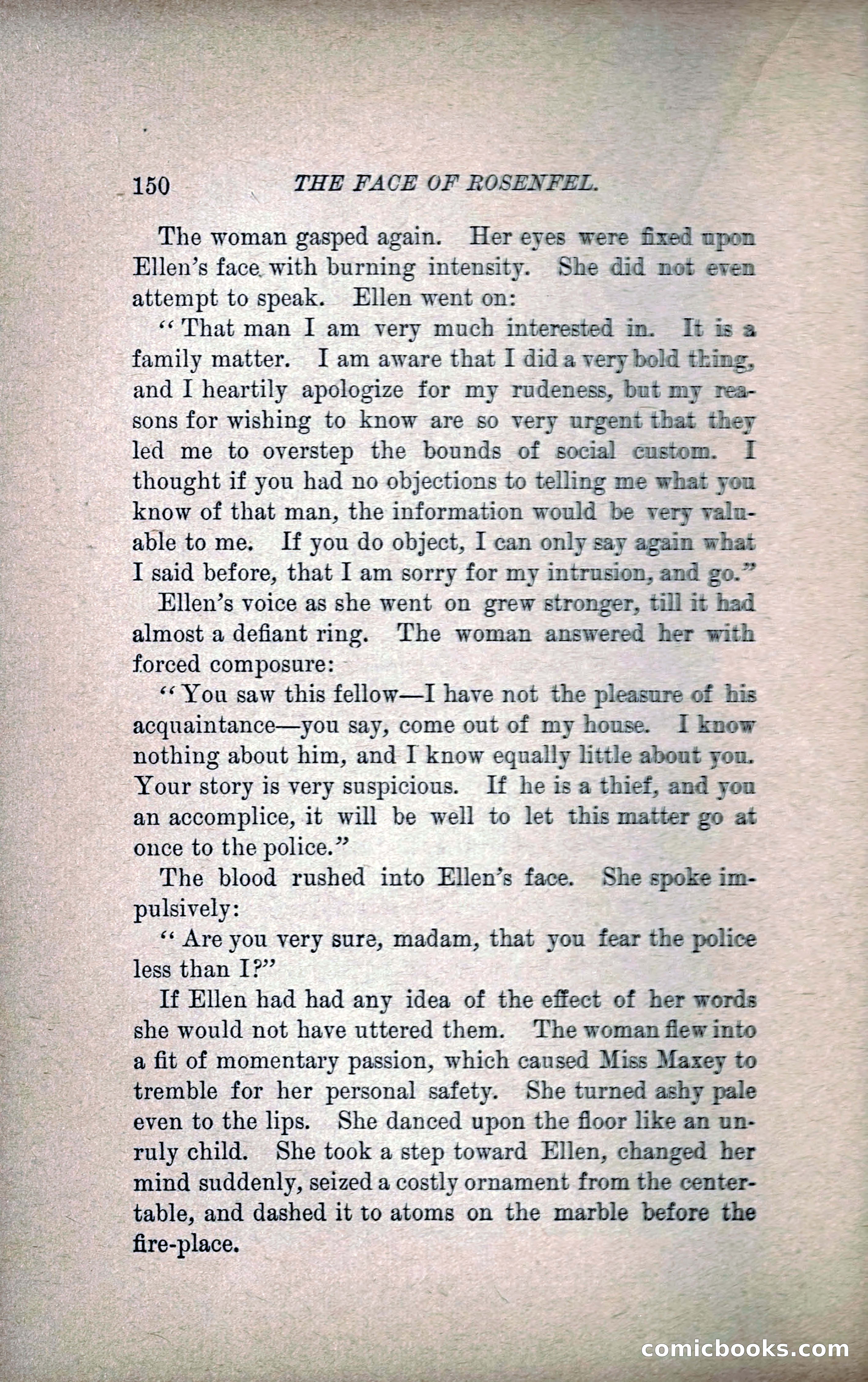 150 THE FACE OF ROSENFEL.

The woman gasped again. Her eyes were fixed upon Ellen's face with burning intensity. She did not even attempt to speak. Ellen went on:

"That man I am very much interested in. It is a family matter. I am aware that I did a very bold thing, and I heartily apologize for my rudeness, but my reasons for wishing to know are so very urgent that they led me to overstep the bounds of social custom. I thought if you had no objections to telling me what you know of that man, the information would be very valuable to me. If you do object, I can only say again what I said before, that I am sorry for my intrusion, and go."

Ellen's voice as she went on grew stronger, till it had almost a defiant ring. The woman answered her with forced composure:

"You saw this fellow—I have not the pleasure of his acquaintance—you say, come out of my house. I know nothing about him, and I know equally little about you. Your story is very suspicious. If he is a thief, and you an accomplice, it will be well to let this matter go at once to the police."

The blood rushed into Ellen's face. She spoke impulsively:

"Are you very sure, madam, that you fear the police less than I?"

If Ellen had had any idea of the effect of her words she would not have uttered them. The woman flew into a fit of momentary passion, which caused Miss Maxey to tremble for her personal safety. She turned ashy pale even to the lips. She danced upon the floor like an unruly child. She took a step toward Ellen, changed her mind suddenly, seized a costly ornament from the center-table, and dashed it to atoms on the marble before the fire-place.

comicbooks.com